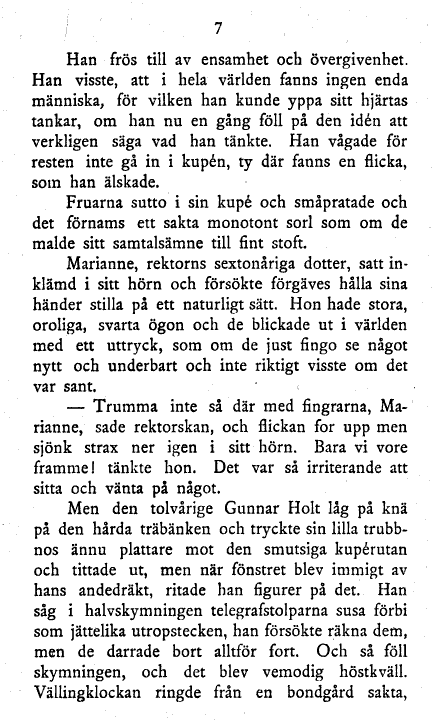 7

Han frös till av ensamhet och övergivenhet. Han visste, att i hela världen fanns ingen enda människa, för vilken han kunde yppa sitt hjärtas tankar, om han nu en gång föll på den idén att verkligen säga vad han tänkte. Han vågade för resten inte gå in i kupén, ty där fanns en flicka, som han älskade.

Fruarna sutto i sin kupé och småpratade och det förnams ett sakta monotont sorl som om de malde sitt samtalsämne till fint stoft.

Marianne, rektorns sextonåriga dotter, satt inklämd i sitt hörn och försökte förgäves hålla sina händer stilla på ett naturligt sätt. Hon hade stora, oroliga, svarta ögon och de blickade ut i världen med ett uttryck, som om de just fingo se något nytt och underbart och inte riktigt visste om det var sant.

— Trumma inte så där med fingrarna, Marianne, sade rektorskan, och flickan for upp men sjönk strax ner igen i sitt hörn. Bara vi vore framme! tänkte hon. Det var så irriterande att sitta och vänta på något.

Men den tolvårige Gunnar Holt låg på knä på den hårda träbänken och tryckte sin lilla trubbnos ännu plattare mot den smutsiga kupérutan och tittade ut, men när fönstret blev immigt av hans andedräkt, ritade han figurer på det. Han såg i halvskymningen telegrafstolparna susa förbi som jättelika utropstecken, han försökte räkna dem, men de darrade bort alltför fort. Och så föll skymningen, och det blev vemodig höstkväll. Vällingklockan ringde från en bondgård sakta,